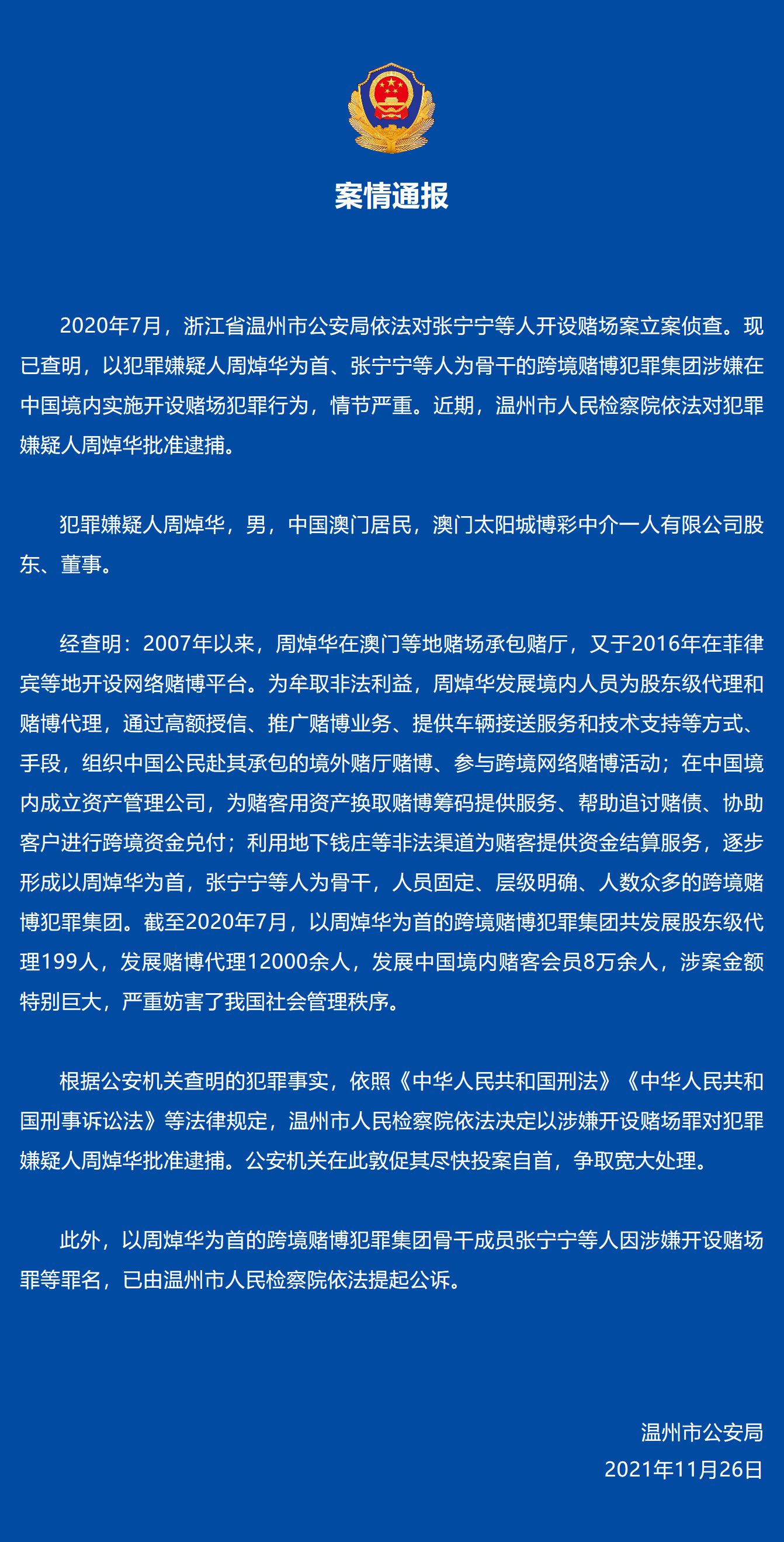 案情通报

2020年7月，浙江省温州市公安局依法对张宁宁等人开设赌场案立案侦查。现已查明，以犯罪嫌疑人周焯华为首、张宁宁等人为骨干的跨境赌博犯罪集团涉嫌在中国境内实施开设赌场犯罪行为，情节严重。近期，温州市人民检察院依法对犯罪嫌疑人周焯华批准逮捕。

犯罪嫌疑人周焯华，男，中国澳门居民，澳门太阳城博彩中介一人有限公司股东、董事。

经查明：2007年以来，周焯华在澳门等地赌场承包赌厅，又于2016年在菲律宾等地开设网络赌博平台。为牟取非法利益，周焯华发展境内人员为股东级代理和赌博代理，通过高额授信、推广赌博业务、提供车辆接送服务和技术支持等方式、手段，组织中国公民赴其承包的境外赌厅赌博、参与跨境网络赌博活动；在中国境内成立资产管理公司，为赌客用资产换取赌博筹码提供服务、帮助追讨赌债、协助客户进行跨境资金兑付；利用地下钱庄等非法渠道为赌客提供资金结算服务，逐步形成以周焯华为首，张宁宁等人为骨干，人员固定、层级明确、人数众多的跨境赌博犯罪集团。截至2020年7月，以周焯华为首的跨境赌博犯罪集团共发展股东级代理199人，发展赌博代理12000余人，发展中国境内赌客会员8万余人，涉案金额特别巨大，严重妨害了我国社会管理秩序。

根据公安机关查明的犯罪事实，依照《中华人民共和国刑法》《中华人民共和国刑事诉讼法》等法律规定，温州市人民检察院依法决定以涉嫌开设赌场罪对犯罪嫌疑人周焯华批准逮捕。公安机关在此敦促其尽快投案自首，争取宽大处理。

此外，以周焯华为首的跨境赌博犯罪集团骨干成员张宁宁等人因涉嫌开设赌场罪等罪名，已由温州市人民检察院依法提起公诉。

温州市公安局
2021年11月26日